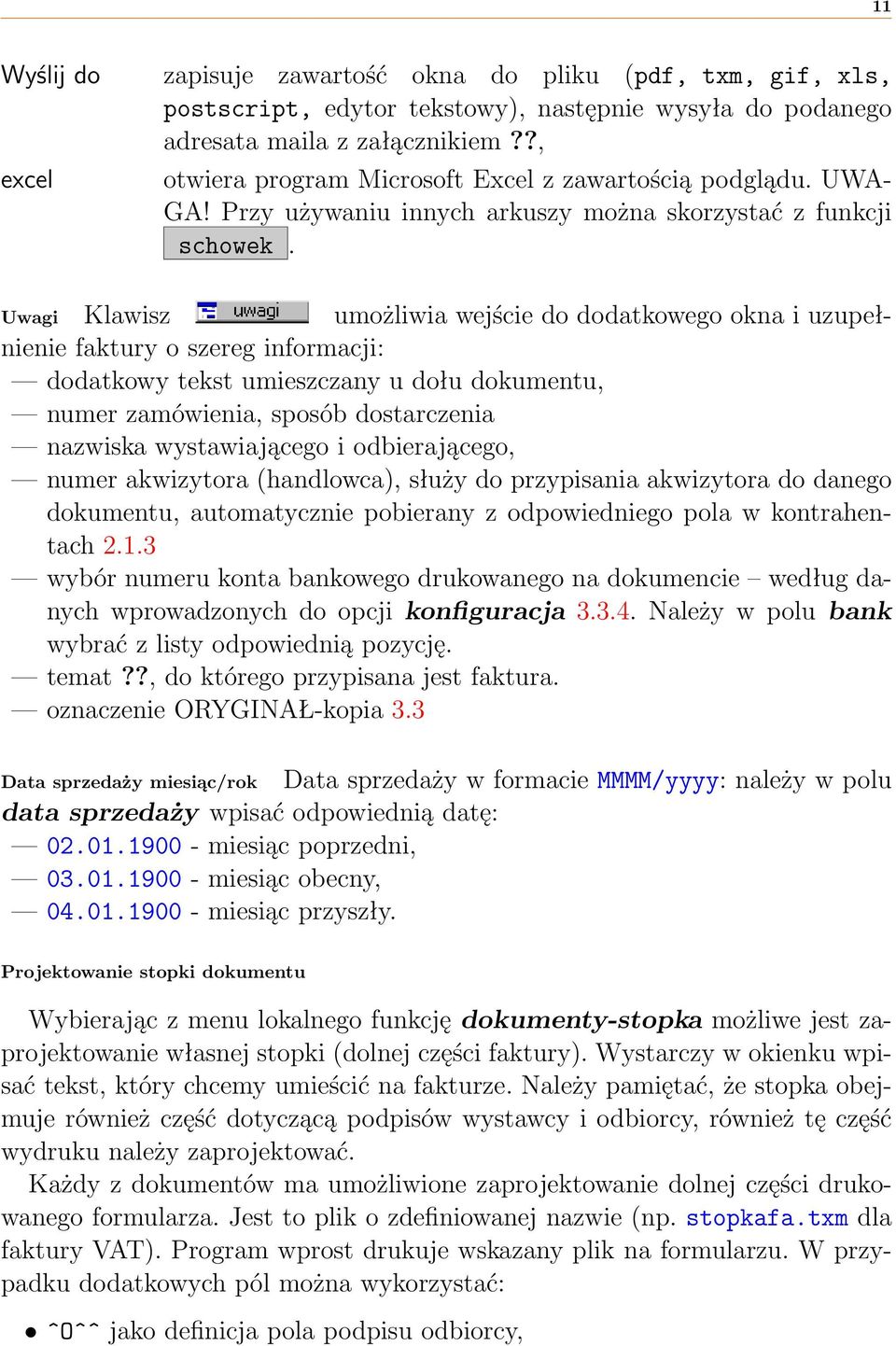 11

Wyślij do zapisuje zawartość okna do pliku (pdf, txm, gif, xls, postscript, edytor tekstowy), następnie wysyła do podanego adresata maila z załącznikiem ??,

excel otwiera program Microsoft Excel z zawartością podglądu. UWAGA! Przy używaniu innych arkuszy można skorzystać z funkcji schowek.

Uwagi Klawisz uwagi umożliwia wejście do dodatkowego okna i uzupełnienie faktury o szereg informacji:
— dodatkowy tekst umieszczany u dołu dokumentu,
— numer zamówienia, sposób dostarczenia
— nazwiska wystawiającego i odbierającego,
— numer akwizytora (handlowca), służy do przypisania akwizytora do danego dokumentu, automatycznie pobierany z odpowiedniego pola w kontrahentach 2.1.3
— wybór numeru konta bankowego drukowanego na dokumencie – według danych wprowadzonych do opcji konfiguracja 3.3.4. Należy w polu bank wybrać z listy odpowiednią pozycję.
— temat ??, do którego przypisana jest faktura.
— oznaczenie ORYGINAŁ-kopia 3.3

Data sprzedaży miesiąc/rok Data sprzedaży w formacie MMMM/yyyy: należy w polu data sprzedaży wpisać odpowiednią datę:
— 02.01.1900 - miesiąc poprzedni,
— 03.01.1900 - miesiąc obecny,
— 04.01.1900 - miesiąc przyszły.

Projektowanie stopki dokumentu

Wybierając z menu lokalnego funkcję dokumenty-stopka możliwe jest zaprojektowanie własnej stopki (dolnej części faktury). Wystarczy w okienku wpisać tekst, który chcemy umieścić na fakturze. Należy pamiętać, że stopka obejmuje również część dotyczącą podpisów wystawcy i odbiorcy, również tę część wydruku należy zaprojektować.
Każdy z dokumentów ma umożliwione zaprojektowanie dolnej części drukowanego formularza. Jest to plik o zdefiniowanej nazwie (np. stopkafa.txm dla faktury VAT). Program wprost drukuje wskazany plik na formularzu. W przypadku dodatkowych pól można wykorzystać:

• ^O^^ jako definicja pola podpisu odbiorcy,